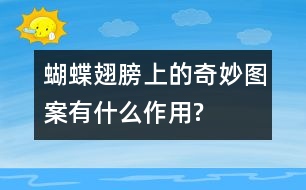 蝴蝶翅膀上的奇妙图案有什么作用?